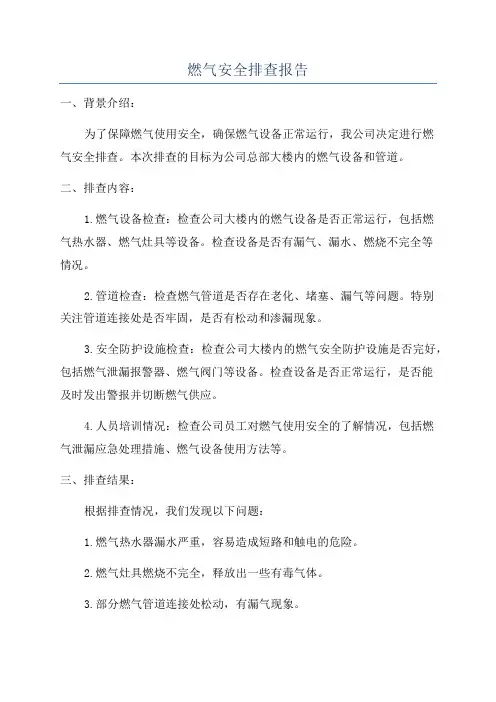 燃气安全排查报告

一、背景介绍：

为了保障燃气使用安全，确保燃气设备正常运行，我公司决定进行燃气安全排查。本次排查的目标为公司总部大楼内的燃气设备和管道。

二、排查内容：

1.燃气设备检查：检查公司大楼内的燃气设备是否正常运行，包括燃气热水器、燃气灶具等设备。检查设备是否有漏气、漏水、燃烧不完全等情况。

2.管道检查：检查燃气管道是否存在老化、堵塞、漏气等问题。特别关注管道连接处是否牢固，是否有松动和渗漏现象。

3.安全防护设施检查：检查公司大楼内的燃气安全防护设施是否完好，包括燃气泄漏报警器、燃气阀门等设备。检查设备是否正常运行，是否能及时发出警报并切断燃气供应。

4.人员培训情况：检查公司员工对燃气使用安全的了解情况，包括燃气泄漏应急处理措施、燃气设备使用方法等。

三、排查结果：

根据排查情况，我们发现以下问题：

1.燃气热水器漏水严重，容易造成短路和触电的危险。

2.燃气灶具燃烧不完全，释放出一些有毒气体。

3.部分燃气管道连接处松动，有漏气现象。